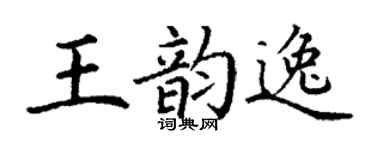 王韵逸

词典网